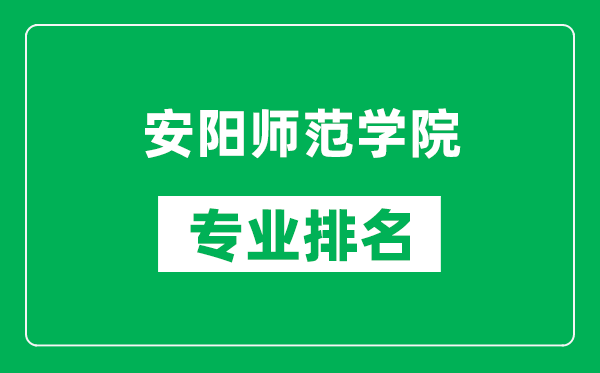 安阳师范学院

专业排名